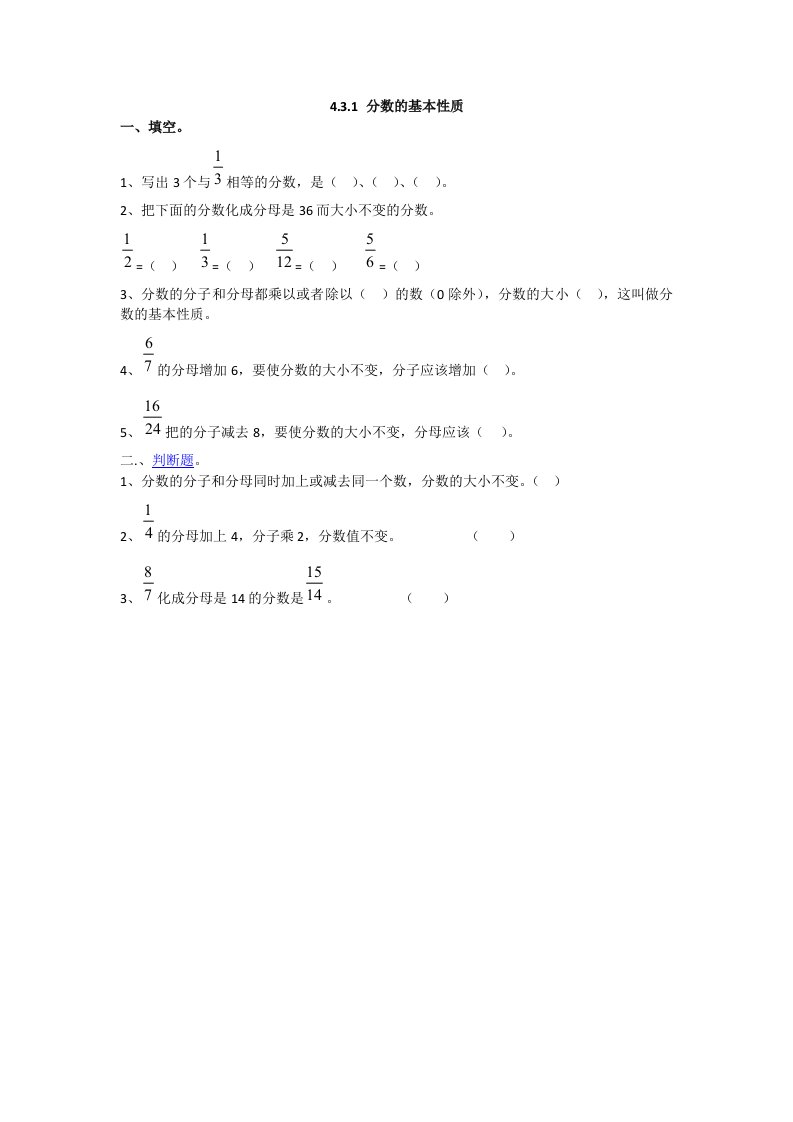 4.3.1 分数的基本性质

一、填空。

1、写出 3 个与 $\frac{1}{3}$ 相等的分数，是（ ）、（ ）、（ ）。

2、把下面的分数化成分母是 36 而大小不变的分数。

$\frac{1}{2}$ =（ ） $\frac{1}{3}$ =（ ） $\frac{5}{12}$ =（ ） $\frac{5}{6}$ =（ ）

3、分数的分子和分母都乘以或者除以（ ）的数（0 除外），分数的大小（ ），这叫做分数的基本性质。

4、$\frac{6}{7}$ 的分母增加 6，要使分数的大小不变，分子应该增加（ ）。

5、$\frac{16}{24}$ 把的分子减去 8，要使分数的大小不变，分母应该（ ）。

二.、判断题。

1、分数的分子和分母同时加上或减去同一个数，分数的大小不变。（ ）

2、$\frac{1}{4}$ 的分母加上 4，分子乘 2，分数值不变。 （ ）

3、$\frac{8}{7}$ 化成分母是 14 的分数是 $\frac{15}{14}$ 。 （ ）